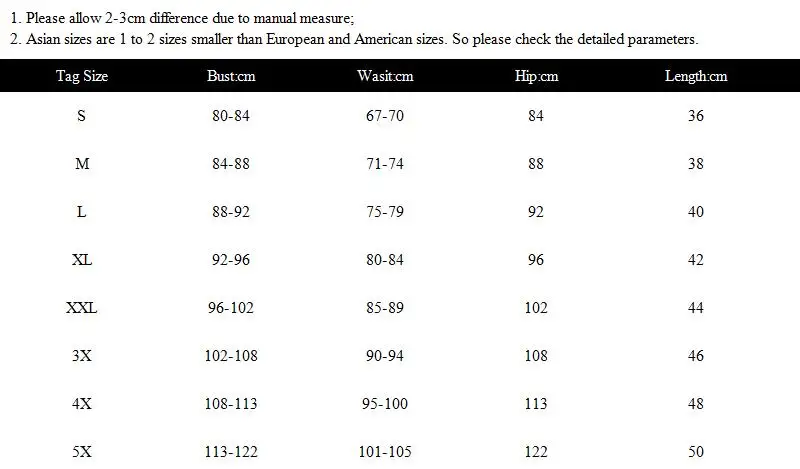 1. Please allow 2-3cm difference due to manual measure;
2. Asian sizes are 1 to 2 sizes smaller than European and American sizes. So please check the detailed parameters.

| Tag Size | Bust:cm | Wasit:cm | Hip:cm | Length:cm |
|---|---|---|---|---|
| S | 80-84 | 67-70 | 84 | 36 |
| M | 84-88 | 71-74 | 88 | 38 |
| L | 88-92 | 75-79 | 92 | 40 |
| XL | 92-96 | 80-84 | 96 | 42 |
| XXL | 96-102 | 85-89 | 102 | 44 |
| 3X | 102-108 | 90-94 | 108 | 46 |
| 4X | 108-113 | 95-100 | 113 | 48 |
| 5X | 113-122 | 101-105 | 122 | 50 |